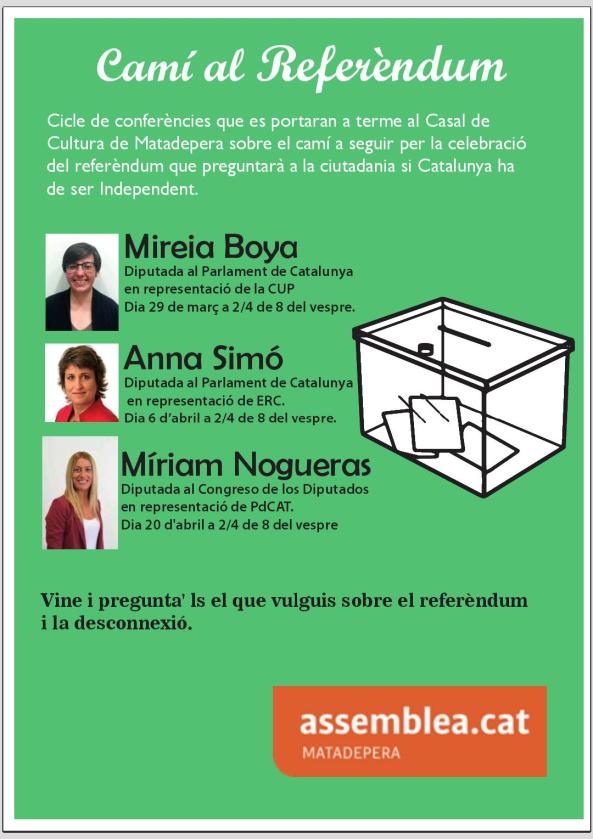 Camí al Referèndum

Cicle de conferències que es portaran a terme al Casal de Cultura de Matadepera sobre el camí a seguir per la celebració del referèndum que preguntarà a la ciutadania si Catalunya ha de ser Independent.

Mireia Boya
Diputada al Parlament de Catalunya en representació de la CUP
Dia 29 de març a 2/4 de 8 del vespre.

Anna Simó
Diputada al Parlament de Catalunya en representació de ERC.
Dia 6 d'abril a 2/4 de 8 del vespre.

Míriam Nogueras
Diputada al Congreso de los Diputados en representació de PdCAT.
Dia 20 d'abril a 2/4 de 8 del vespre

Vine i pregunta' ls el que vulguis sobre el referèndum i la desconnexió.

assemblea.cat
MATADEPERA